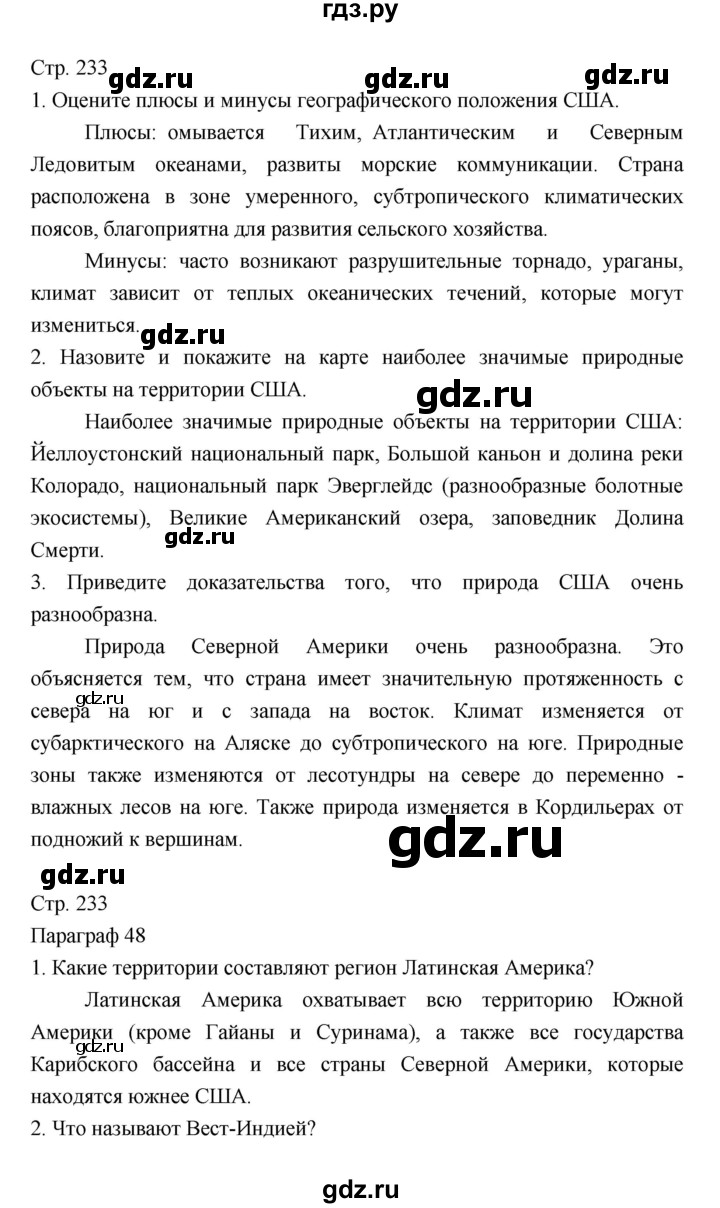 гдз.ру

Стр. 233 gdz.ru gdz.ru gdz.ru

1. Оцените плюсы и минусы географического положения США.

Плюсы: омывается Тихим, Атлантическим и Северным Ледовитым океанами, развиты морские коммуникации. Страна расположена в зоне умеренного, субтропического климатических поясов, благоприятна для развития сельского хозяйства.

Минусы: часто возникают разрушительные торнадо, ураганы, климат зависит от теплых океанических течений, которые могут измениться.

gdz.ru

2. Назовите и покажите на карте наиболее значимые природные объекты на территории США.

gdz.ru

Наиболее значимые природные объекты на территории США: Йеллоустонский национальный парк, Большой каньон и долина реки Колорадо, национальный парк Эверглейдс (разнообразные болотные экосистемы), Великие Американский озера, заповедник Долина Смерти.

gdz.ru

3. Приведите доказательства того, что природа США очень разнообразна.

Природа Северной Америки очень разнообразна. Это объясняется тем, что страна имеет значительную протяженность с севера на юг и с запада на восток. Климат изменяется от субарктического на Аляске до субтропического на юге. Природные зоны также изменяются от лесотундры на севере до переменно - влажных лесов на юге. Также природа изменяется в Кордильерах от подножий к вершинам.

gdz.ru

gdz.ru

gdz.ru

Стр. 233

Параграф 48

1. Какие территории составляют регион Латинская Америка?

Латинская Америка охватывает всю территорию Южной Америки (кроме Гайаны и Суринама), а также все государства Карибского бассейна и все страны Северной Америки, которые находятся южнее США.

gdz.ru

2. Что называют Вест-Индией?

gdz.ru